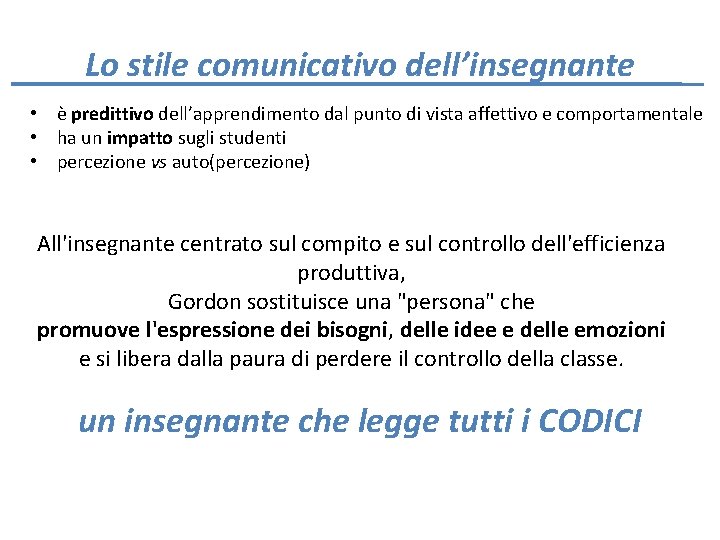 Lo stile comunicativo dell’insegnante

• è predittivo dell’apprendimento dal punto di vista affettivo e comportamentale
• ha un impatto sugli studenti
• percezione vs auto(percezione)

All'insegnante centrato sul compito e sul controllo dell'efficienza produttiva,
Gordon sostituisce una "persona" che
promuove l'espressione dei bisogni, delle idee e delle emozioni
e si libera dalla paura di perdere il controllo della classe.

un insegnante che legge tutti i CODICI